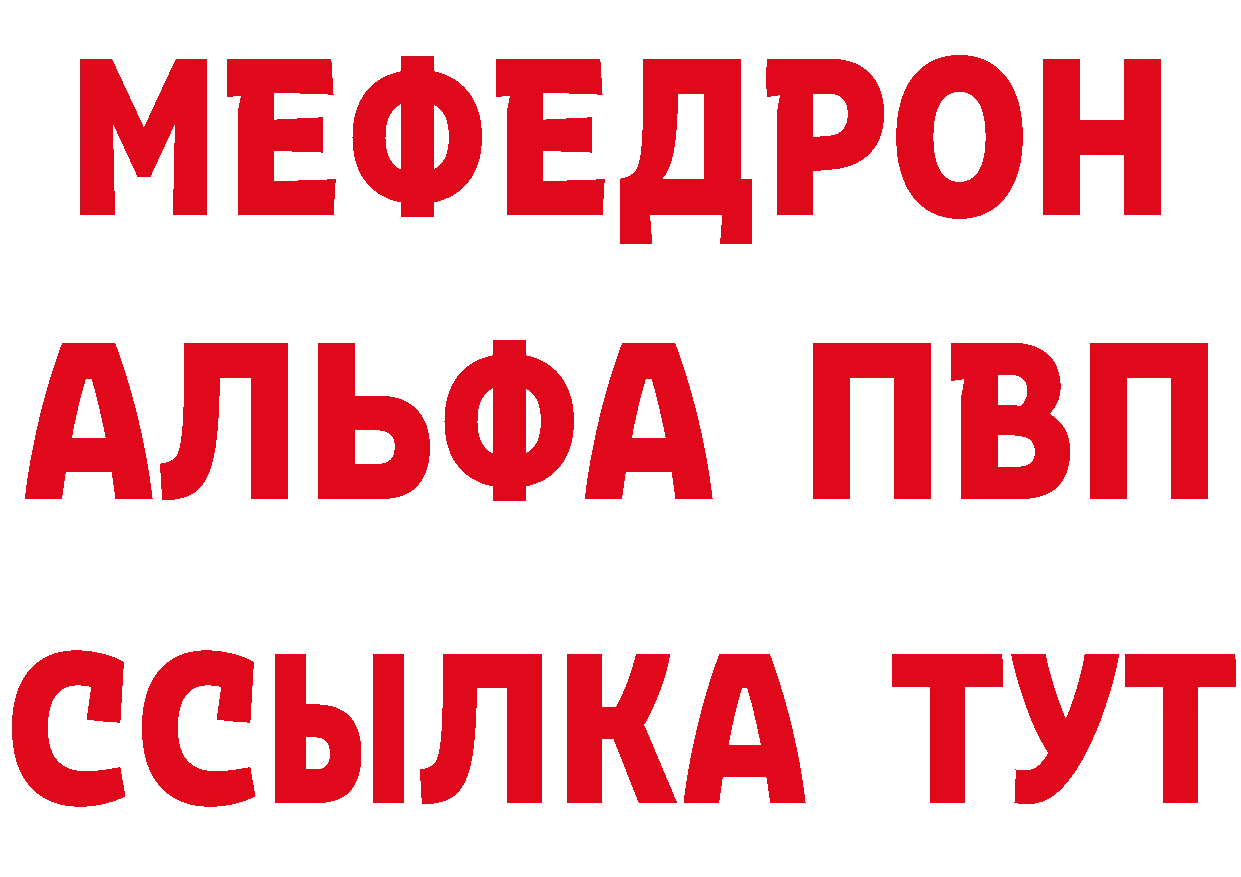 МЕФЕДРОН
АЛЬФА ПВП
ССЫЛКА ТУТ